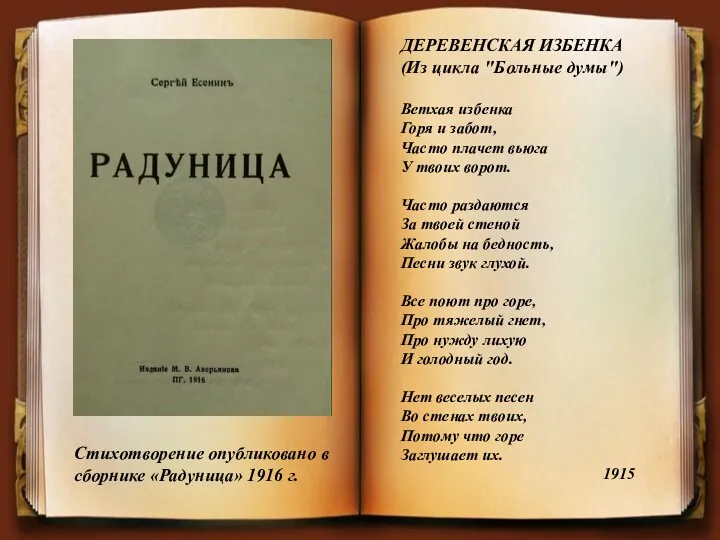 Сергѣй Есенинъ

РАДУНИЦА

Изданіе М. В. Аверьянова
ПГ. 1916

Стихотворение опубликовано в сборнике «Радуница» 1916 г.

ДЕРЕВЕНСКАЯ ИЗБЕНКА
(Из цикла "Больные думы")

Ветхая избенка
Горя и забот,
Часто плачет вьюга
У твоих ворот.

Часто раздаются
За твоей стеной
Жалобы на бедность,
Песни звук глухой.

Все поют про горе,
Про тяжелый гнет,
Про нужду лихую
И голодный год.

Нет веселых песен
Во стенах твоих,
Потому что горе
Заглушает их.

1915